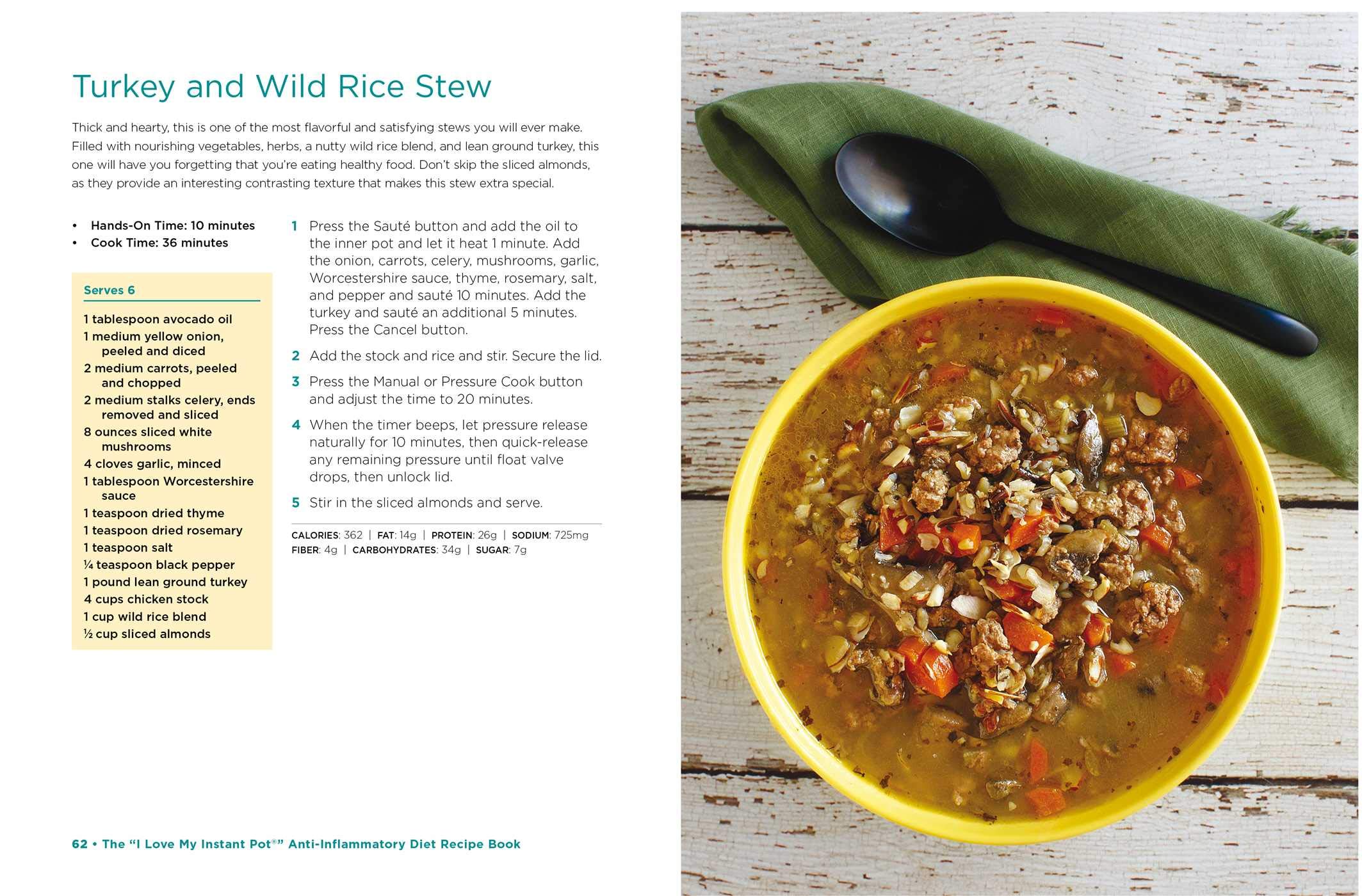 Turkey and Wild Rice Stew

Thick and hearty, this is one of the most flavorful and satisfying stews you will ever make. Filled with nourishing vegetables, herbs, a nutty wild rice blend, and lean ground turkey, this one will have you forgetting that you're eating healthy food. Don't skip the sliced almonds, as they provide an interesting contrasting texture that makes this stew extra special.

• Hands-On Time: 10 minutes
• Cook Time: 36 minutes

Serves 6

1 tablespoon avocado oil
1 medium yellow onion, peeled and diced
2 medium carrots, peeled and chopped
2 medium stalks celery, ends removed and sliced
8 ounces sliced white mushrooms
4 cloves garlic, minced
1 tablespoon Worcestershire sauce
1 teaspoon dried thyme
1 teaspoon dried rosemary
1 teaspoon salt
¼ teaspoon black pepper
1 pound lean ground turkey
4 cups chicken stock
1 cup wild rice blend
½ cup sliced almonds

1 Press the Sauté button and add the oil to the inner pot and let it heat 1 minute. Add the onion, carrots, celery, mushrooms, garlic, Worcestershire sauce, thyme, rosemary, salt, and pepper and sauté 10 minutes. Add the turkey and sauté an additional 5 minutes. Press the Cancel button.

2 Add the stock and rice and stir. Secure the lid.

3 Press the Manual or Pressure Cook button and adjust the time to 20 minutes.

4 When the timer beeps, let pressure release naturally for 10 minutes, then quick-release any remaining pressure until float valve drops, then unlock lid.

5 Stir in the sliced almonds and serve.

CALORIES: 362 | FAT: 14g | PROTEIN: 26g | SODIUM: 725mg
FIBER: 4g | CARBOHYDRATES: 34g | SUGAR: 7g

62 • The "I Love My Instant Pot®" Anti-Inflammatory Diet Recipe Book